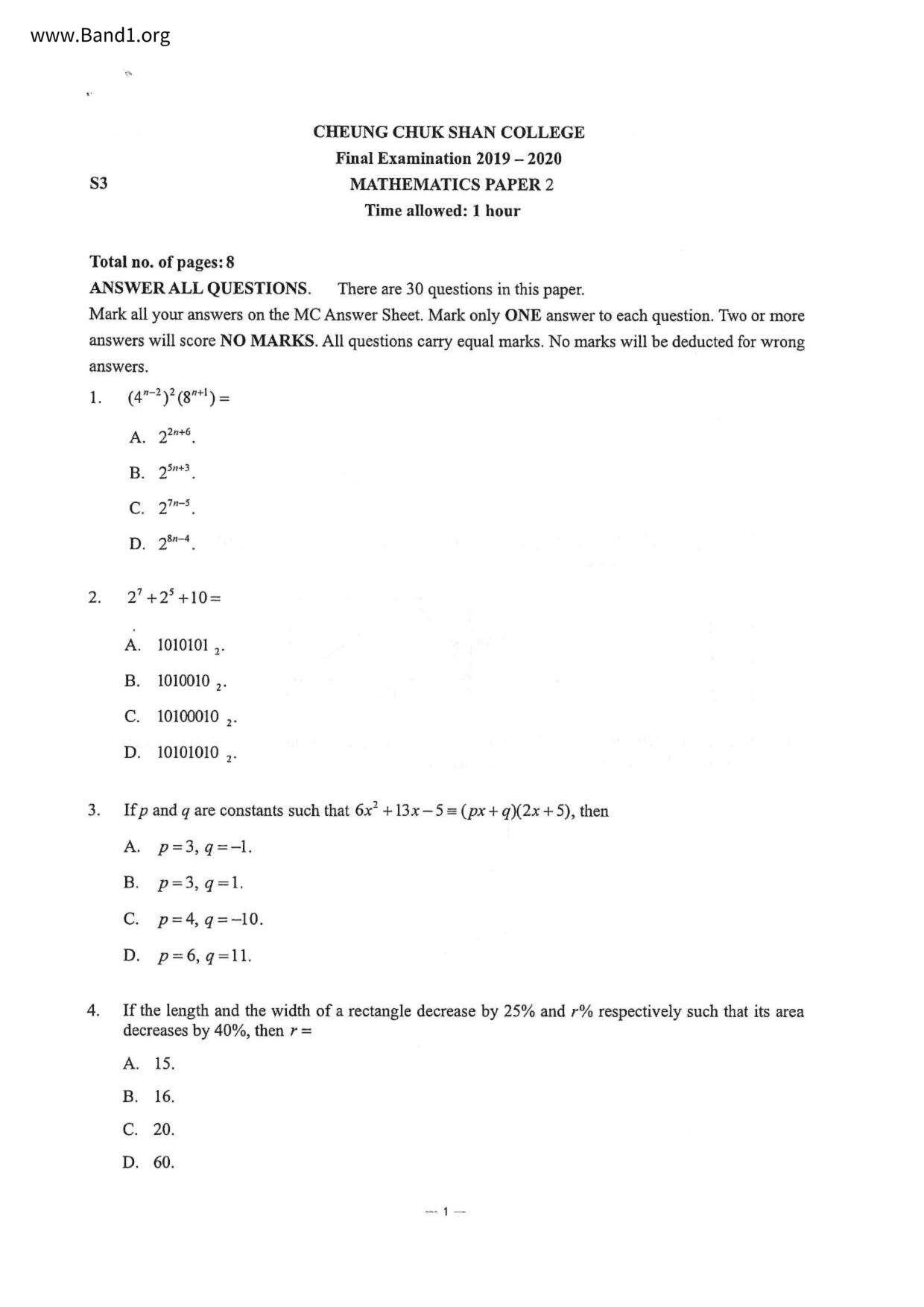 www.Band1.org

CHEUNG CHUK SHAN COLLEGE
Final Examination 2019 – 2020
S3
MATHEMATICS PAPER 2
Time allowed: 1 hour

Total no. of pages: 8
ANSWER ALL QUESTIONS. There are 30 questions in this paper.
Mark all your answers on the MC Answer Sheet. Mark only ONE answer to each question. Two or more answers will score NO MARKS. All questions carry equal marks. No marks will be deducted for wrong answers.

1. $(4^{n-2})^2(8^{n+1}) =$

A. $2^{2n+6}$.

B. $2^{5n+3}$.

C. $2^{7n-5}$.

D. $2^{8n-4}$.

2. $2^7 + 2^5 + 10 =$

A. $1010101_2$.

B. $1010010_2$.

C. $10100010_2$.

D. $10101010_2$.

3. If $p$ and $q$ are constants such that $6x^2 + 13x - 5 \equiv (px + q)(2x + 5)$, then

A. $p = 3$, $q = -1$.

B. $p = 3$, $q = 1$.

C. $p = 4$, $q = -10$.

D. $p = 6$, $q = 11$.

4. If the length and the width of a rectangle decrease by 25% and $r$% respectively such that its area decreases by 40%, then $r =$

A. 15.

B. 16.

C. 20.

D. 60.

— 1 —